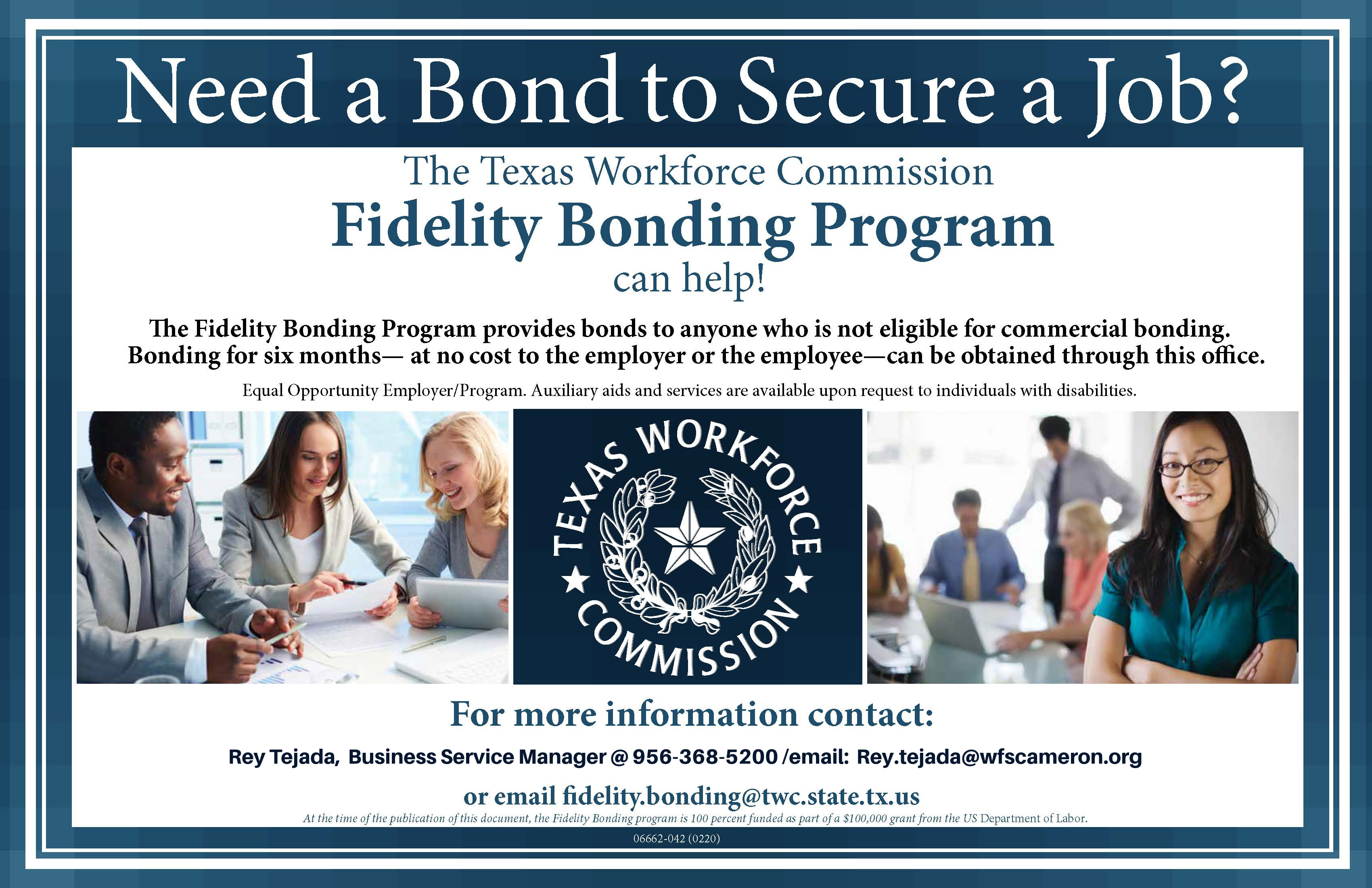 Need a Bond to Secure a Job?

The Texas Workforce Commission

Fidelity Bonding Program

can help!

The Fidelity Bonding Program provides bonds to anyone who is not eligible for commercial bonding. Bonding for six months— at no cost to the employer or the employee—can be obtained through this office.

Equal Opportunity Employer/Program. Auxiliary aids and services are available upon request to individuals with disabilities.

TEXAS WORKFORCE COMMISSION

For more information contact:

Rey Tejada, Business Service Manager @ 956-368-5200 /email: Rey.tejada@wfscameron.org

or email fidelity.bonding@twc.state.tx.us

At the time of the publication of this document, the Fidelity Bonding program is 100 percent funded as part of a $100,000 grant from the US Department of Labor.

06662-042 (0220)